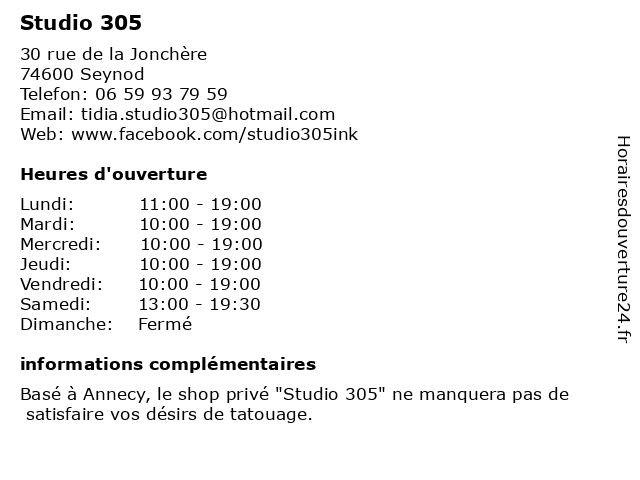 Studio 305

30 rue de la Jonchère
74600 Seynod
Telefon: 06 59 93 79 59
Email: tidia.studio305@hotmail.com
Web: www.facebook.com/studio305ink

Heures d'ouverture

Lundi: 11:00 - 19:00
Mardi: 10:00 - 19:00
Mercredi: 10:00 - 19:00
Jeudi: 10:00 - 19:00
Vendredi: 10:00 - 19:00
Samedi: 13:00 - 19:30
Dimanche: Fermé

informations complémentaires

Basé à Annecy, le shop privé "Studio 305" ne manquera pas de satisfaire vos désirs de tatouage.

Horairesdouverture24.fr